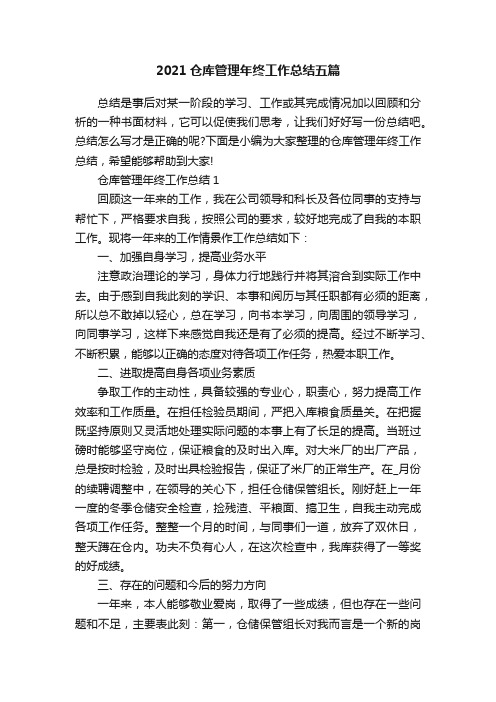 2021 仓库管理年终工作总结五篇

总结是事后对某一阶段的学习、工作或其完成情况加以回顾和分析的一种书面材料，它可以促使我们思考，让我们好好写一份总结吧。总结怎么写才是正确的呢?下面是小编为大家整理的仓库管理年终工作总结，希望能够帮助到大家!

仓库管理年终工作总结 1

回顾这一年来的工作，我在公司领导和科长及各位同事的支持与帮忙下，严格要求自我，按照公司的要求，较好地完成了自我的本职工作。现将一年来的工作情景作工作总结如下：

一、加强自身学习，提高业务水平

注意政治理论的学习，身体力行地践行并将其溶合到实际工作中去。由于感到自我此刻的学识、本事和阅历与其任职都有必须的距离，所以总不敢掉以轻心，总在学习，向书本学习，向周围的领导学习，向同事学习，这样下来感觉自我还是有了必须的提高。经过不断学习、不断积累，能够以正确的态度对待各项工作任务，热爱本职工作。

二、进取提高自身各项业务素质

争取工作的主动性，具备较强的专业心，职责心，努力提高工作效率和工作质量。在担任检验员期间，严把入库粮食质量关。在把握既坚持原则又灵活地处理实际问题的本事上有了长足的提高。当班过磅时能够坚守岗位，保证粮食的及时出入库。对大米厂的出厂产品，总是按时检验，及时出具检验报告，保证了米厂的正常生产。在_月份的续聘调整中，在领导的关心下，担任仓储保管组长。刚好赶上一年一度的冬季仓储安全检查，捡残渣、平粮面、搞卫生，自我主动完成各项工作任务。整整一个月的时间，与同事们一道，放弃了双休日，整天蹲在仓内。功夫不负有心人，在这次检查中，我库获得了一等奖的好成绩。

三、存在的问题和今后的努力方向

一年来，本人能够敬业爱岗，取得了一些成绩，但也存在一些问题和不足，主要表此刻：第一，仓储保管组长对我而言是一个新的岗